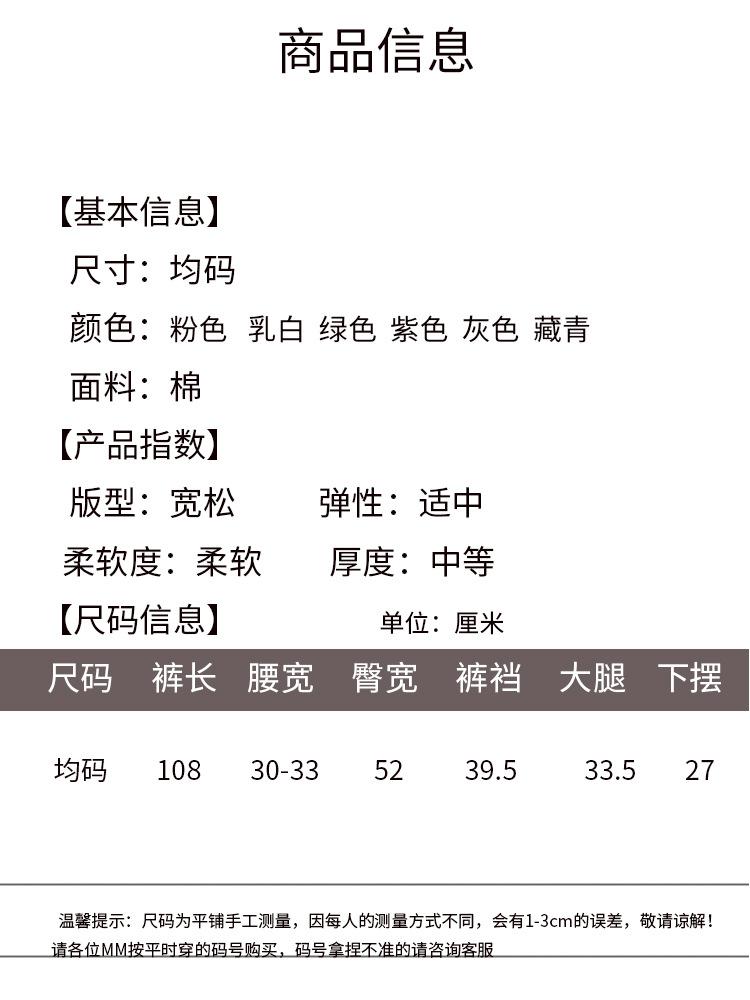 商品信息

【基本信息】

尺寸：均码

颜色：粉色 乳白 绿色 紫色 灰色 藏青

面料：棉

【产品指数】

版型：宽松 弹性：适中

柔软度：柔软 厚度：中等

【尺码信息】 单位：厘米

| 尺码 | 裤长 | 腰宽 | 臀宽 | 裤裆 | 大腿 | 下摆 |
|---|---|---|---|---|---|---|
| 均码 | 108 | 30-33 | 52 | 39.5 | 33.5 | 27 |

温馨提示：尺码为平铺手工测量，因每人的测量方式不同，会有1-3cm的误差，敬请谅解！请各位MM按平时穿的码号购买，码号拿捏不准的请咨询客服